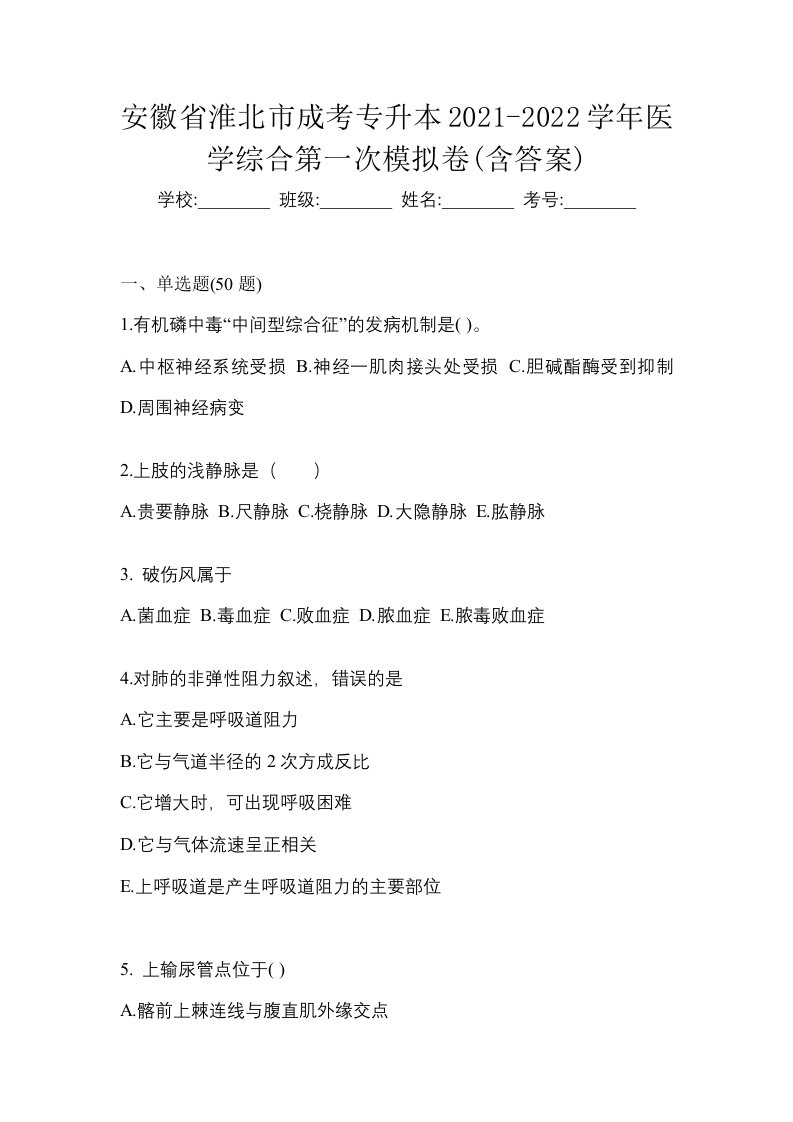 安徽省淮北市成考专升本2021-2022学年医学综合第一次模拟卷(含答案)

学校:________ 班级:________ 姓名:________ 考号:________

一、单选题(50 题)

1.有机磷中毒“中间型综合征”的发病机制是( )。

A.中枢神经系统受损 B.神经一肌肉接头处受损 C.胆碱酯酶受到抑制 D.周围神经病变

2.上肢的浅静脉是（　　）

A.贵要静脉 B.尺静脉 C.桡静脉 D.大隐静脉 E.肱静脉

3. 破伤风属于

A.菌血症 B.毒血症 C.败血症 D.脓血症 E.脓毒败血症

4.对肺的非弹性阻力叙述，错误的是

A.它主要是呼吸道阻力

B.它与气道半径的 2 次方成反比

C.它增大时，可出现呼吸困难

D.它与气体流速呈正相关

E.上呼吸道是产生呼吸道阻力的主要部位

5. 上输尿管点位于( )

A.髂前上棘连线与腹直肌外缘交点